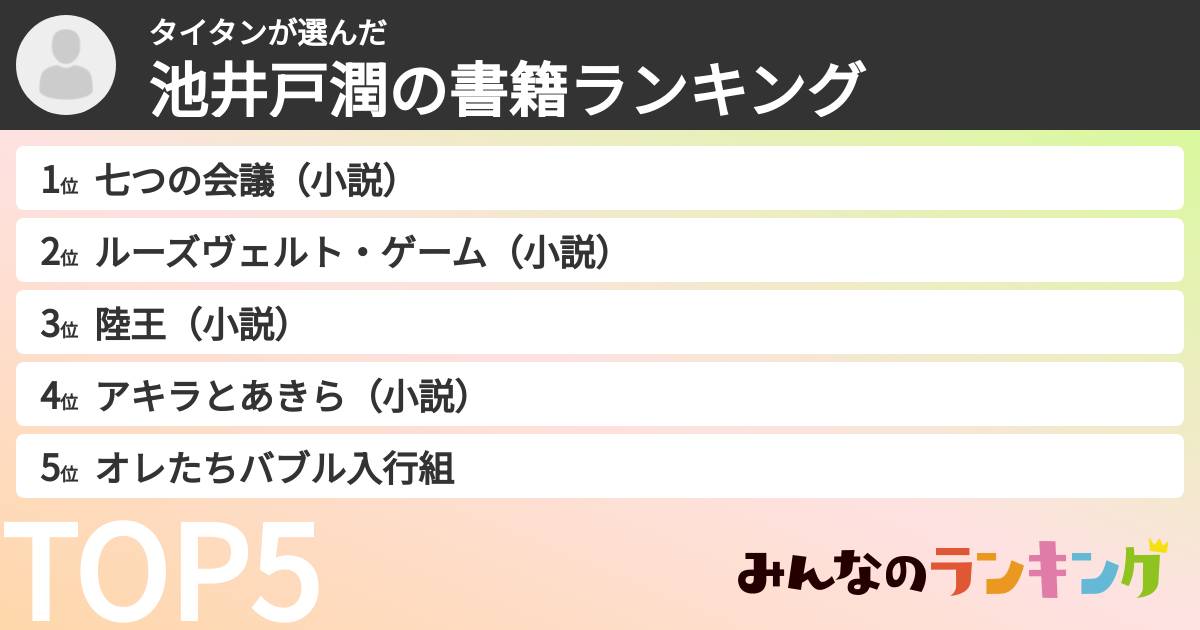 タイタンが選んだ
池井戸潤の書籍ランキング

1位 七つの会議（小説）
2位 ルーズヴェルト・ゲーム（小説）
3位 陸王（小説）
4位 アキラとあきら（小説）
5位 オレたちバブル入行組

TOP5

みんなのランキング